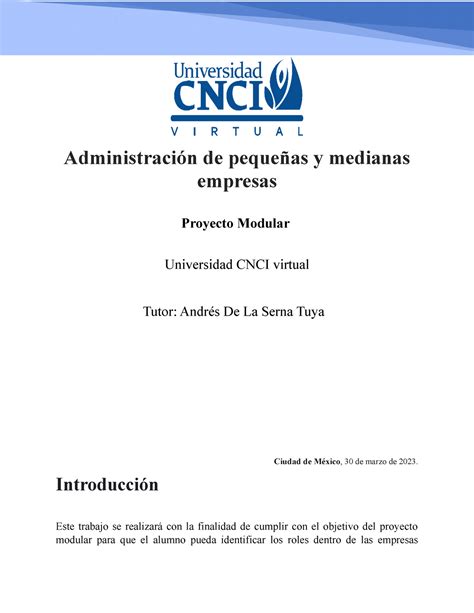 Universidad
CNCI
VIRTUAL

Administración de pequeñas y medianas empresas

Proyecto Modular

Universidad CNCI virtual

Tutor: Andrés De La Serna Tuya

Ciudad de México, 30 de marzo de 2023.

Introducción

Este trabajo se realizará con la finalidad de cumplir con el objetivo del proyecto modular para que el alumno pueda identificar los roles dentro de las empresas